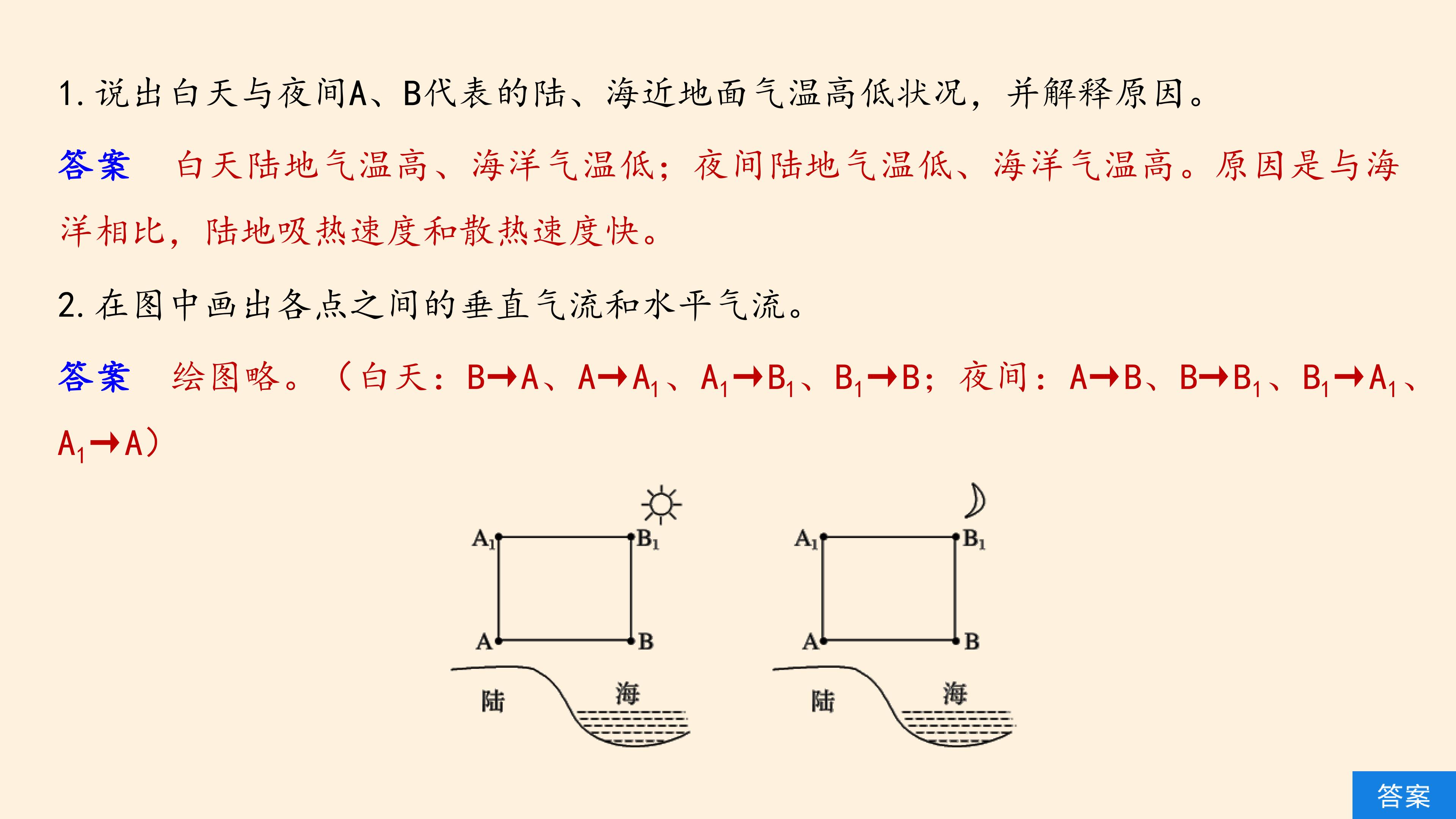 1. 说出白天与夜间A、B代表的陆、海近地面气温高低状况，并解释原因。

答案　白天陆地气温高、海洋气温低；夜间陆地气温低、海洋气温高。原因是与海洋相比，陆地吸热速度和散热速度快。

2. 在图中画出各点之间的垂直气流和水平气流。

答案　绘图略。（白天：B→A、A→$A_1$、$A_1$→$B_1$、$B_1$→B；夜间：A→B、B→$B_1$、$B_1$→$A_1$、$A_1$→A）

$A_1$ $B_1$
A B
陆 海

$A_1$ $B_1$
A B
陆 海

答案